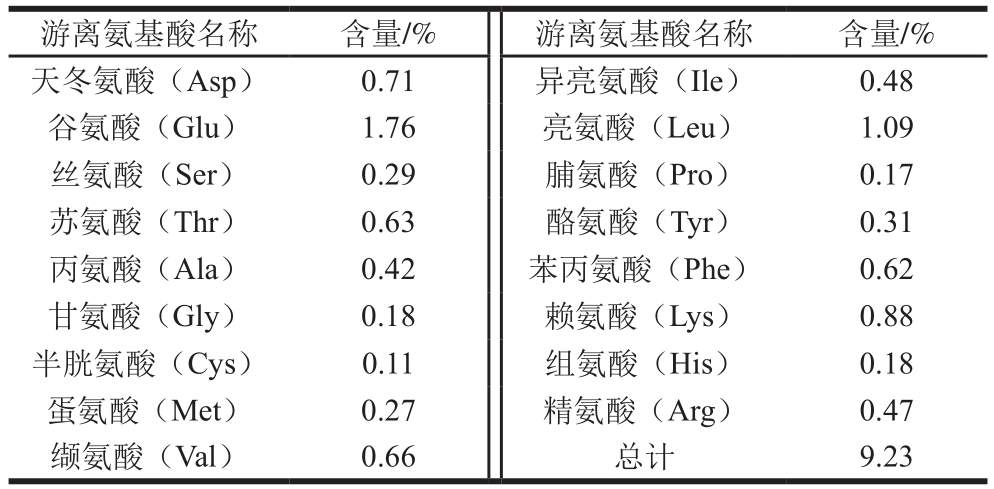 | 游离氨基酸名称 | 含量/% | 游离氨基酸名称 | 含量/% |
|---|---|---|---|
| 天冬氨酸（Asp） | 0.71 | 异亮氨酸（Ile） | 0.48 |
| 谷氨酸（Glu） | 1.76 | 亮氨酸（Leu） | 1.09 |
| 丝氨酸（Ser） | 0.29 | 脯氨酸（Pro） | 0.17 |
| 苏氨酸（Thr） | 0.63 | 酪氨酸（Tyr） | 0.31 |
| 丙氨酸（Ala） | 0.42 | 苯丙氨酸（Phe） | 0.62 |
| 甘氨酸（Gly） | 0.18 | 赖氨酸（Lys） | 0.88 |
| 半胱氨酸（Cys） | 0.11 | 组氨酸（His） | 0.18 |
| 蛋氨酸（Met） | 0.27 | 精氨酸（Arg） | 0.47 |
| 缬氨酸（Val） | 0.66 | 总计 | 9.23 |